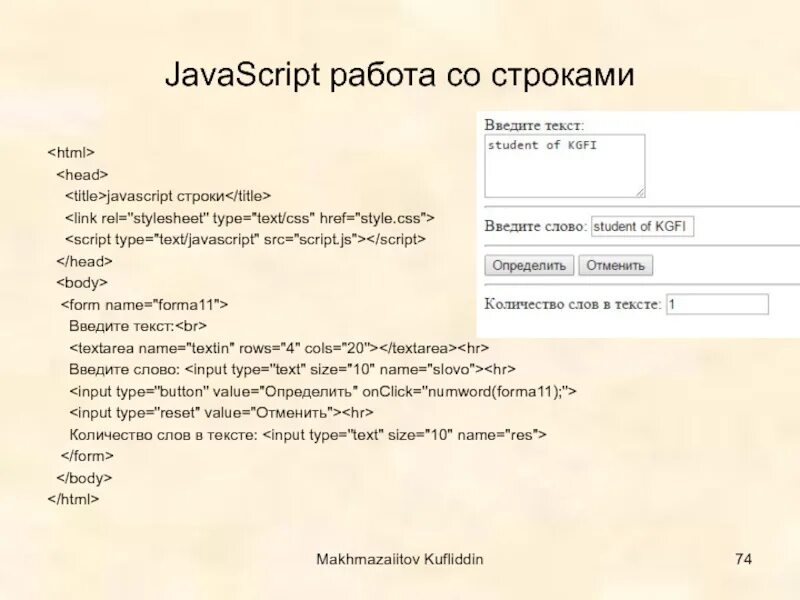 JavaScript работа со строками

<html>
<head>
<title>javascript строки</title>
<link rel="stylesheet" type="text/css" href="style.css">
<script type="text/javascript" src="script.js"></script>
</head>
<body>
<form name="forma11">
Введите текст:<br>
<textarea name="textin" rows="4" cols="20"></textarea><hr>
Введите слово: <input type="text" size="10" name="slovo"><hr>
<input type="button" value="Определить" onClick="numword(forma11);">
<input type="reset" value="Отменить"><hr>
Количество слов в тексте: <input type="text" size="10" name="res">
</form>
</body>
</html>

Введите текст:
student of KGFI

Введите слово: student of KGFI

Определить Отменить

Количество слов в тексте: 1

Makhmazaiitov Kufliddin

74